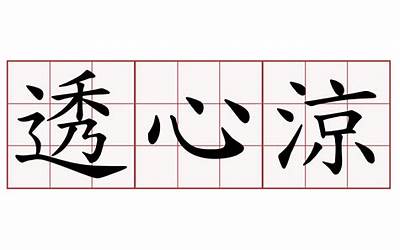 透心凉